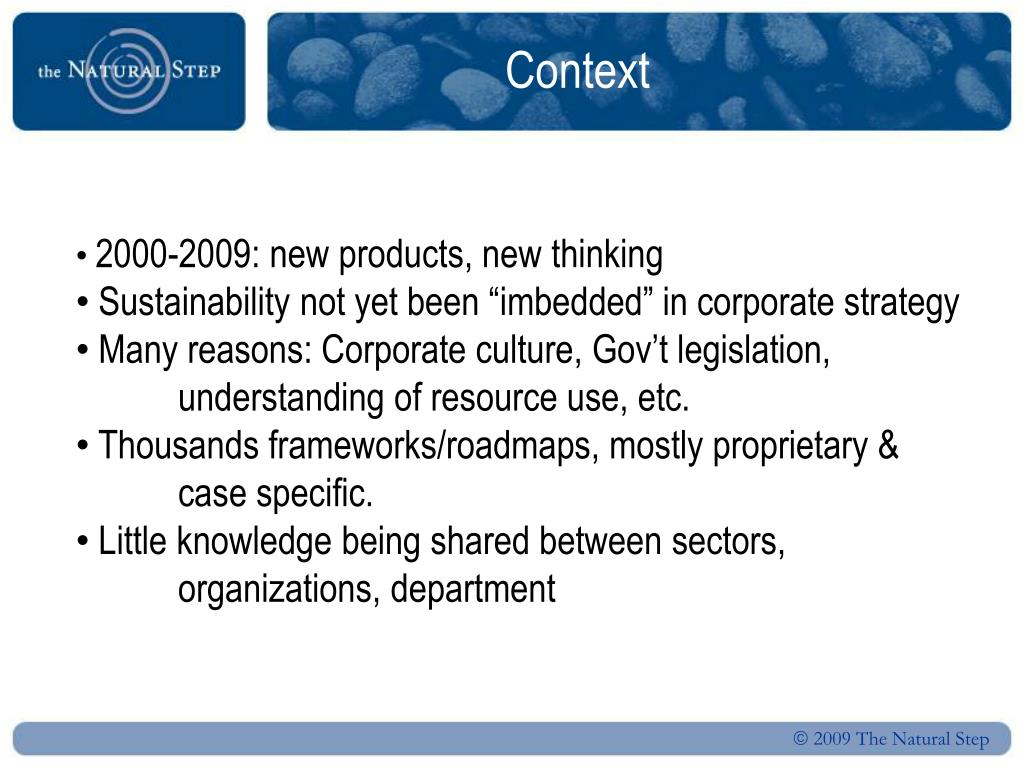 the NATURAL STEP

Context

• 2000-2009: new products, new thinking
• Sustainability not yet been “imbedded” in corporate strategy
• Many reasons: Corporate culture, Gov’t legislation, understanding of resource use, etc.
• Thousands frameworks/roadmaps, mostly proprietary & case specific.
• Little knowledge being shared between sectors, organizations, department

© 2009 The Natural Step